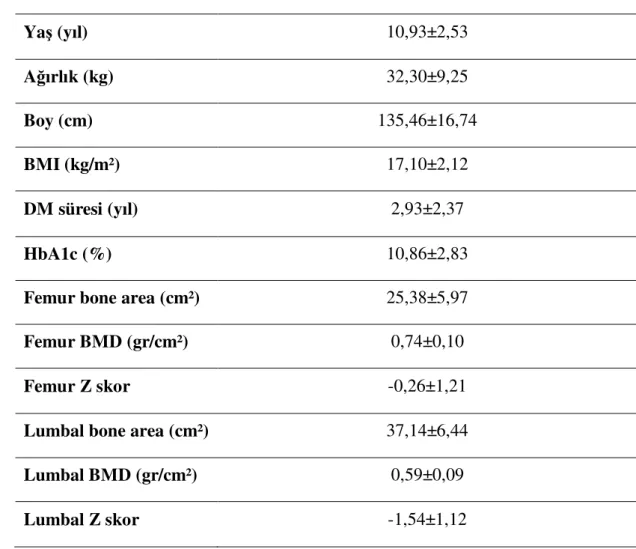 | Yaş (yıl) | 10,93±2,53 |
|---|---|
| Ağırlık (kg) | 32,30±9,25 |
| Boy (cm) | 135,46±16,74 |
| BMI (kg/m²) | 17,10±2,12 |
| DM süresi (yıl) | 2,93±2,37 |
| HbA1c (%) | 10,86±2,83 |
| Femur bone area (cm²) | 25,38±5,97 |
| Femur BMD (gr/cm²) | 0,74±0,10 |
| Femur Z skor | -0,26±1,21 |
| Lumbal bone area (cm²) | 37,14±6,44 |
| Lumbal BMD (gr/cm²) | 0,59±0,09 |
| Lumbal Z skor | -1,54±1,12 |